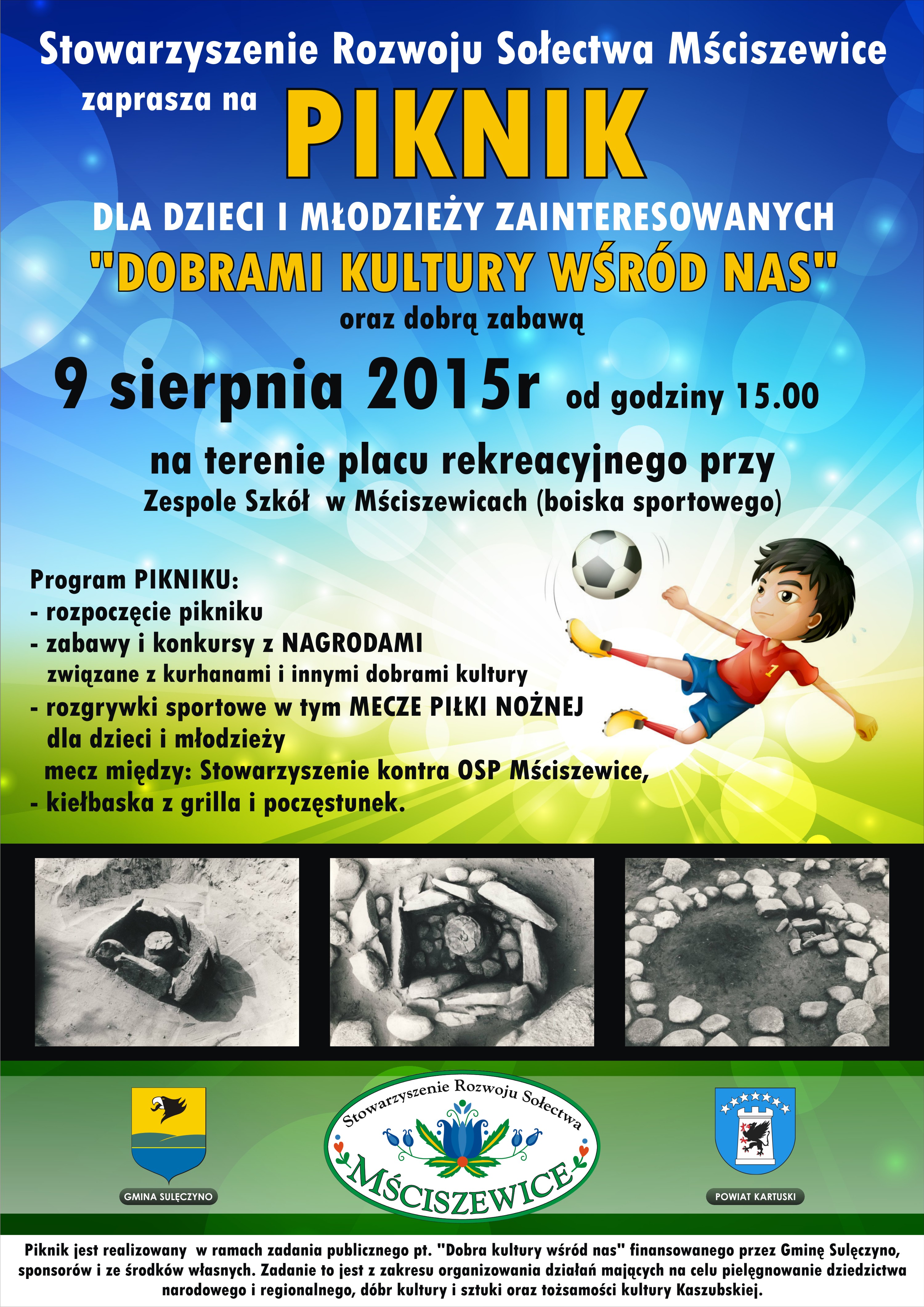 Stowarzyszenie Rozwoju Sołectwa Mściszewice

zaprasza na PIKNIK

DLA DZIECI I MŁODZIEŻY ZAINTERESOWANYCH

"DOBRAMI KULTURY WŚRÓD NAS"

oraz dobrą zabawą

9 sierpnia 2015r od godziny 15.00

na terenie placu rekreacyjnego przy Zespole Szkół w Mściszewicach (boiska sportowego)

Program PIKNIKU:
- rozpoczęcie pikniku
- zabawy i konkursy z NAGRODAMI związane z kurhanami i innymi dobrami kultury
- rozgrywki sportowe w tym MECZE PIŁKI NOŻNEJ dla dzieci i młodzieży
mecz między: Stowarzyszenie kontra OSP Mściszewice,
- kiełbaska z grilla i poczęstunek.

1

GMINA SULĘCZYNO

Stowarzyszenie Rozwoju Sołectwa
MŚCISZEWICE

POWIAT KARTUSKI

Piknik jest realizowany w ramach zadania publicznego pt. "Dobra kultury wśród nas" finansowanego przez Gminę Sulęczyno, sponsorów i ze środków własnych. Zadanie to jest z zakresu organizowania działań mających na celu pielęgnowanie dziedzictwa narodowego i regionalnego, dóbr kultury i sztuki oraz tożsamości kultury Kaszubskiej.